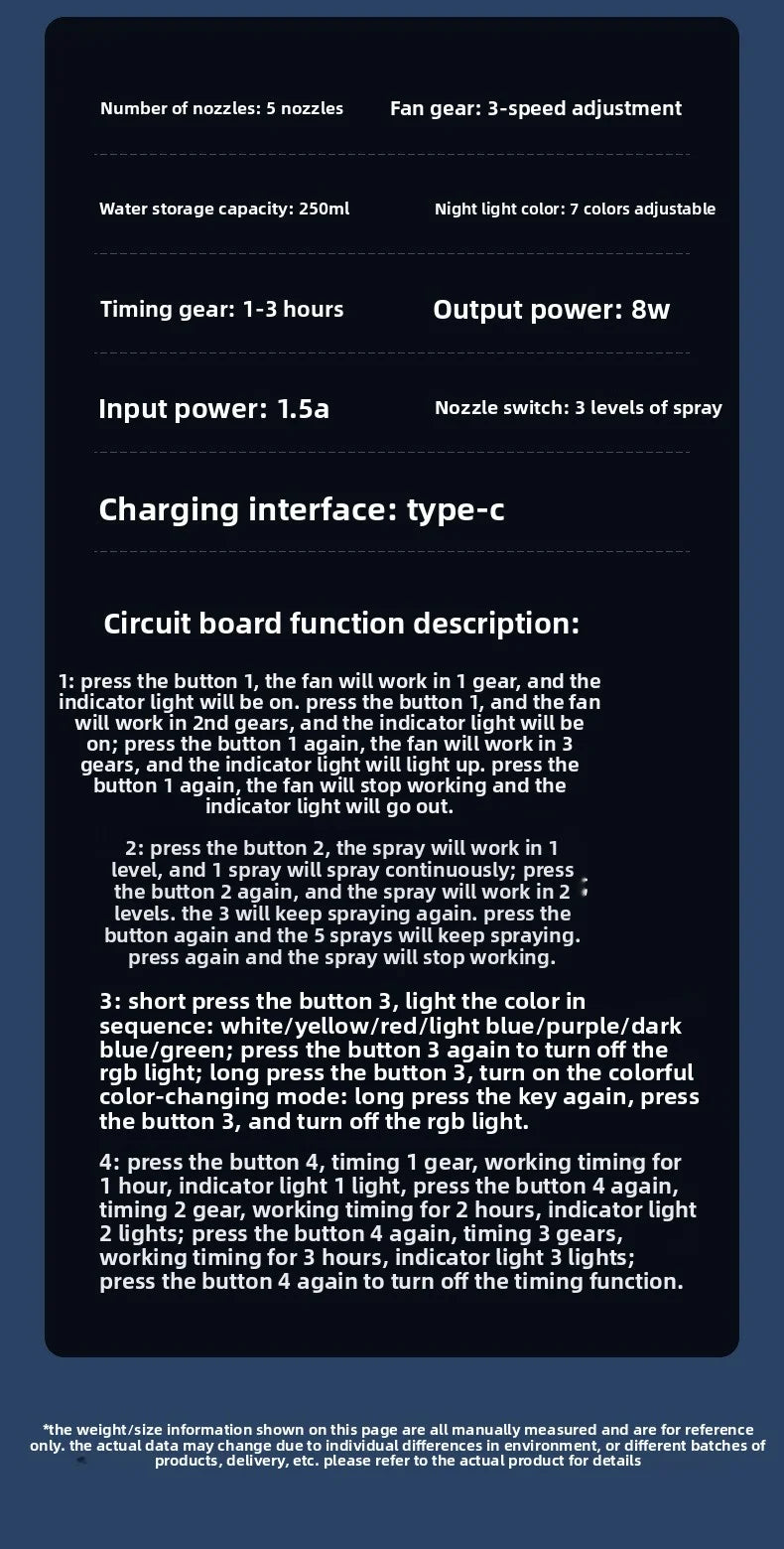 Number of nozzles: 5 nozzles

Fan gear: 3-speed adjustment

Water storage capacity: 250ml

Night light color: 7 colors adjustable

Timing gear: 1-3 hours

Output power: 8w

Input power: 1.5a

Nozzle switch: 3 levels of spray

Charging interface: type-c

Circuit board function description:

1: press the button 1, the fan will work in 1 gear, and the indicator light will be on. press the button 1, and the fan will work in 2nd gears, and the indicator light will be on; press the button 1 again, the fan will work in 3 gears, and the indicator light will light up. press the button 1 again, the fan will stop working and the indicator light will go out.

2: press the button 2, the spray will work in 1 level, and 1 spray will spray continuously; press the button 2 again, and the spray will work in 2 levels. the 3 will keep spraying again. press the button again and the 5 sprays will keep spraying. press again and the spray will stop working.

3: short press the button 3, light the color in sequence: white/yellow/red/light blue/purple/dark blue/green; press the button 3 again to turn off the rgb light; long press the button 3, turn on the colorful color-changing mode: long press the key again, press the button 3, and turn off the rgb light.

4: press the button 4, timing 1 gear, working timing for 1 hour, indicator light 1 light, press the button 4 again, timing 2 gear, working timing for 2 hours, indicator light 2 lights; press the button 4 again, timing 3 gears, working timing for 3 hours, indicator light 3 lights; press the button 4 again to turn off the timing function.

*the weight/size information shown on this page are all manually measured and are for reference only. the actual data may change due to individual differences in environment, or different batches of products, delivery, etc. please refer to the actual product for details